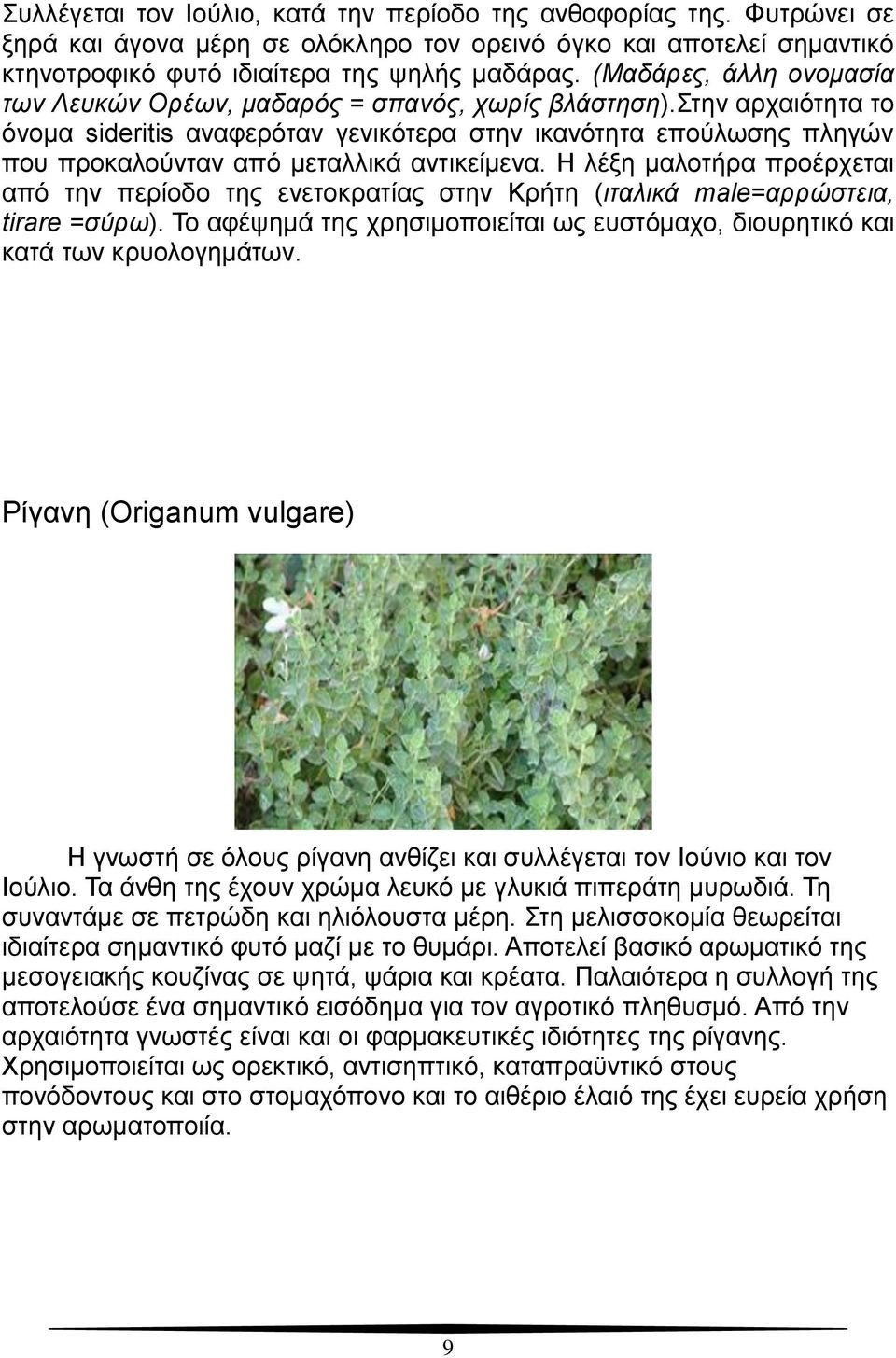 Συλλέγεται τον Ιούλιο, κατά την περίοδο της ανθοφορίας της. Φυτρώνει σε ξηρά και άγονα μέρη σε ολόκληρο τον ορεινό όγκο και αποτελεί σημαντικό κτηνοτροφικό φυτό ιδιαίτερα της ψηλής μαδάρας. (Μαδάρες, άλλη ονομασία των Λευκών Ορέων, μαδαρός = σπανός, χωρίς βλάστηση).Στην αρχαιότητα το όνομα sideritis αναφερόταν γενικότερα στην ικανότητα επούλωσης πληγών που προκαλούνταν από μεταλλικά αντικείμενα. Η λέξη μαλοτήρα προέρχεται από την περίοδο της ενετοκρατίας στην Κρήτη (ιταλικά male=αρρώστεια, tirare =σύρω). Το αφέψημά της χρησιμοποιείται ως ευστόμαχο, διουρητικό και κατά των κρυολογημάτων.

Ρίγανη (Origanum vulgare)

Η γνωστή σε όλους ρίγανη ανθίζει και συλλέγεται τον Ιούνιο και τον Ιούλιο. Τα άνθη της έχουν χρώμα λευκό με γλυκιά πιπεράτη μυρωδιά. Τη συναντάμε σε πετρώδη και ηλιόλουστα μέρη. Στη μελισσοκομία θεωρείται ιδιαίτερα σημαντικό φυτό μαζί με το θυμάρι. Αποτελεί βασικό αρωματικό της μεσογειακής κουζίνας σε ψητά, ψάρια και κρέατα. Παλαιότερα η συλλογή της αποτελούσε ένα σημαντικό εισόδημα για τον αγροτικό πληθυσμό. Από την αρχαιότητα γνωστές είναι και οι φαρμακευτικές ιδιότητες της ρίγανης. Χρησιμοποιείται ως ορεκτικό, αντισηπτικό, καταπραϋντικό στους πονόδοντους και στο στομαχόπονο και το αιθέριο έλαιό της έχει ευρεία χρήση στην αρωματοποιία.

9